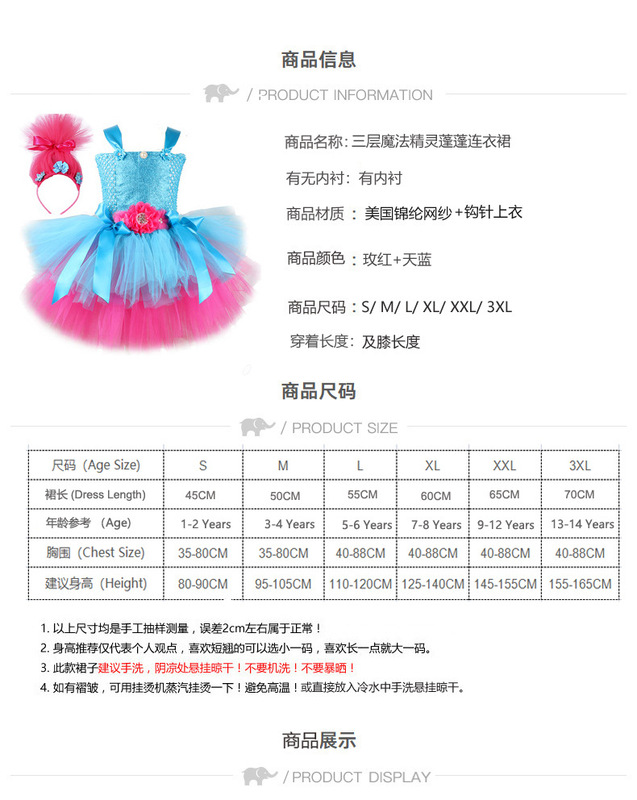 商品信息

/ PRODUCT INFORMATION

商品名称: 三层魔法精灵蓬蓬连衣裙

有无内衬: 有内衬

商品材质: 美国锦纶网纱+钩针上衣

商品颜色: 玫红+天蓝

商品尺码: S/ M/ L/ XL/ XXL/ 3XL

穿着长度: 及膝长度

商品尺码

/ PRODUCT SIZE

| 尺码 (Age Size) | S | M | L | XL | XXL | 3XL |
|---|---|---|---|---|---|---|
| 裙长 (Dress Length) | 45CM | 50CM | 55CM | 60CM | 65CM | 70CM |
| 年龄参考 (Age) | 1-2 Years | 3-4 Years | 5-6 Years | 7-8 Years | 9-12 Years | 13-14 Years |
| 胸围 (Chest Size) | 35-80CM | 35-80CM | 40-88CM | 40-88CM | 40-88CM | 40-88CM |
| 建议身高 (Height) | 80-90CM | 95-105CM | 110-120CM | 125-140CM | 145-155CM | 155-165CM |

1. 以上尺寸均是手工抽样测量，误差2cm左右属于正常！
2. 身高推荐仅代表个人观点，喜欢短翘的可以选小一码，喜欢长一点就大一码。
3. 此款裙子建议手洗，阴凉处悬挂晾干！不要机洗！不要暴晒！
4. 如有褶皱，可用挂烫机蒸汽挂烫一下！避免高温！或直接放入冷水中手洗悬挂晾干。

商品展示

/ PRODUCT DISPLAY